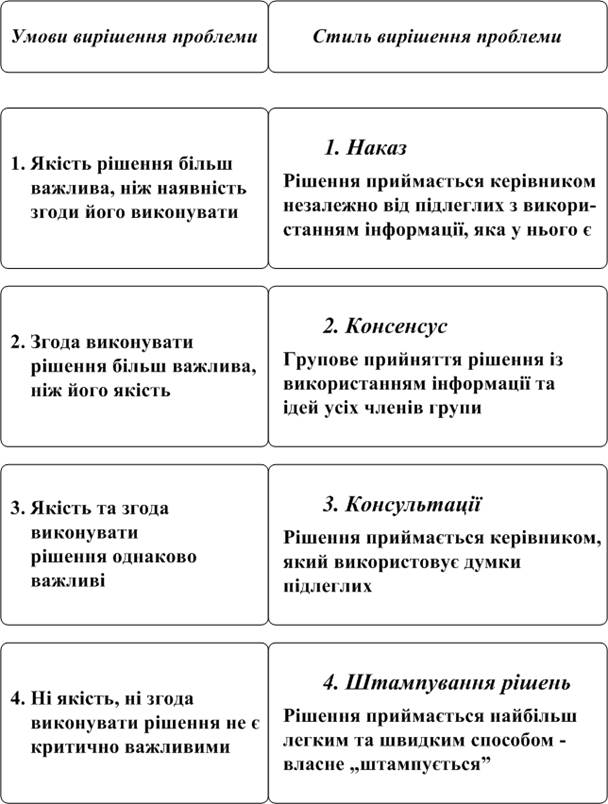 | Умови вирішення проблеми | Стиль вирішення проблеми |
|---|---|
| 1. Якість рішення більш важлива, ніж наявність згоди його виконувати | 1. Наказ Рішення приймається керівником незалежно від підлеглих з використанням інформації, яка у нього є |
| 2. Згода виконувати рішення більш важлива, ніж його якість | 2. Консенсус Групове прийняття рішення із використанням інформації та ідей усіх членів групи |
| 3. Якість та згода виконувати рішення однаково важливі | 3. Консультації Рішення приймається керівником, який використовує думки підлеглих |
| 4. Ні якість, ні згода виконувати рішення не є критично важливими | 4. Штампування рішень Рішення приймається найбільш легким та швидким способом - власне „штампується” |